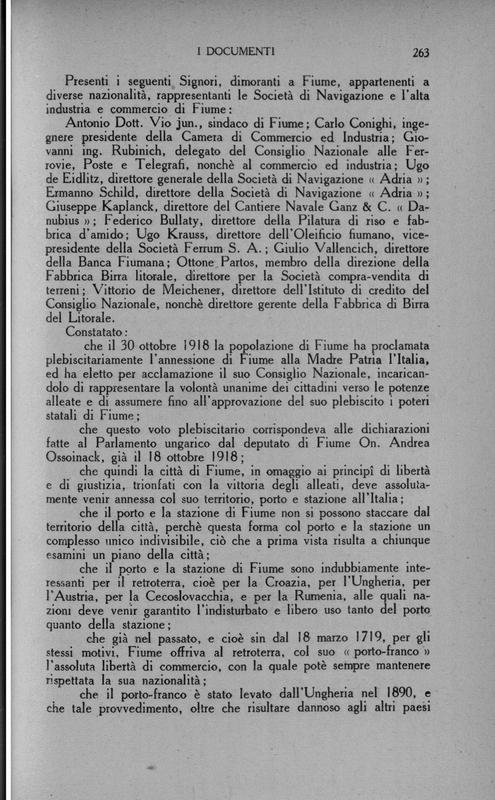 I DOCUMENTI

263

Presenti i seguenti Signori, dimoranti a Fiume, appartenenti a diverse nazionalità, rappresentanti le Società di Navigazione e l'alta industria e commercio di Fiume:

Antonio Dott. Vio jun., sindaco di Fiume; Carlo Conighi, ingegnere presidente della Camera di Commercio ed Industria; Giovanni ing. Rubinich, delegato del Consiglio Nazionale alle Ferrovie, Poste e Telegrafi, nonchè al commercio ed industria; Ugo de Eidlitz, direttore generale della Società di Navigazione « Adria »; Ermanno Schild, direttore della Società di Navigazione « Adria »; Giuseppe Kaplanck, direttore del Cantiere Navale Ganz & C. « Danubius »; Federico Bullaty, direttore della Pilatura di riso e fabbrica d'amido; Ugo Krauss, direttore dell'Oleificio fiumano, vicepresidente della Società Ferrum S. A.; Giulio Vallencich, direttore della Banca Fiumana; Ottone Partos, membro della direzione della Fabbrica Birra litorale, direttore per la Società compra-vendita di terreni; Vittorio de Meichener, direttore dell'Istituto di credito del Consiglio Nazionale, nonchè direttore gerente della Fabbrica di Birra del Litorale.

Constatato:

che il 30 ottobre 1918 la popolazione di Fiume ha proclamata plebiscitariamente l'annessione di Fiume alla Madre Patria l'Italia, ed ha eletto per acclamazione il suo Consiglio Nazionale, incaricandolo di rappresentare la volontà unanime dei cittadini verso le potenze alleate e di assumere fino all'approvazione del suo plebiscito i poteri statali di Fiume;

che questo voto plebiscitario corrispondeva alle dichiarazioni fatte al Parlamento ungarico dal deputato di Fiume On. Andrea Ossoinack, già il 18 ottobre 1918;

che quindi la città di Fiume, in omaggio ai principî di libertà e di giustizia, trionfati con la vittoria degli alleati, deve assolutamente venir annessa col suo territorio, porto e stazione all'Italia;

che il porto e la stazione di Fiume non si possono staccare dal territorio della città, perchè questa forma col porto e la stazione un complesso unico indivisibile, ciò che a prima vista risulta a chiunque esamini un piano della città;

che il porto e la stazione di Fiume sono indubbiamente interessanti per il retroterra, cioè per la Croazia, per l'Ungheria, per l'Austria, per la Cecoslovacchia, e per la Rumenia, alle quali nazioni deve venir garantito l'indisturbato e libero uso tanto del porto quanto della stazione;

che già nel passato, e cioè sin dal 18 marzo 1719, per gli stessi motivi, Fiume offriva al retroterra, col suo « porto-franco » l'assoluta libertà di commercio, con la quale potè sempre mantenere rispettata la sua nazionalità;

che il porto-franco è stato levato dall'Ungheria nel 1890, e che tale provvedimento, oltre che risultare dannoso agli altri paesi